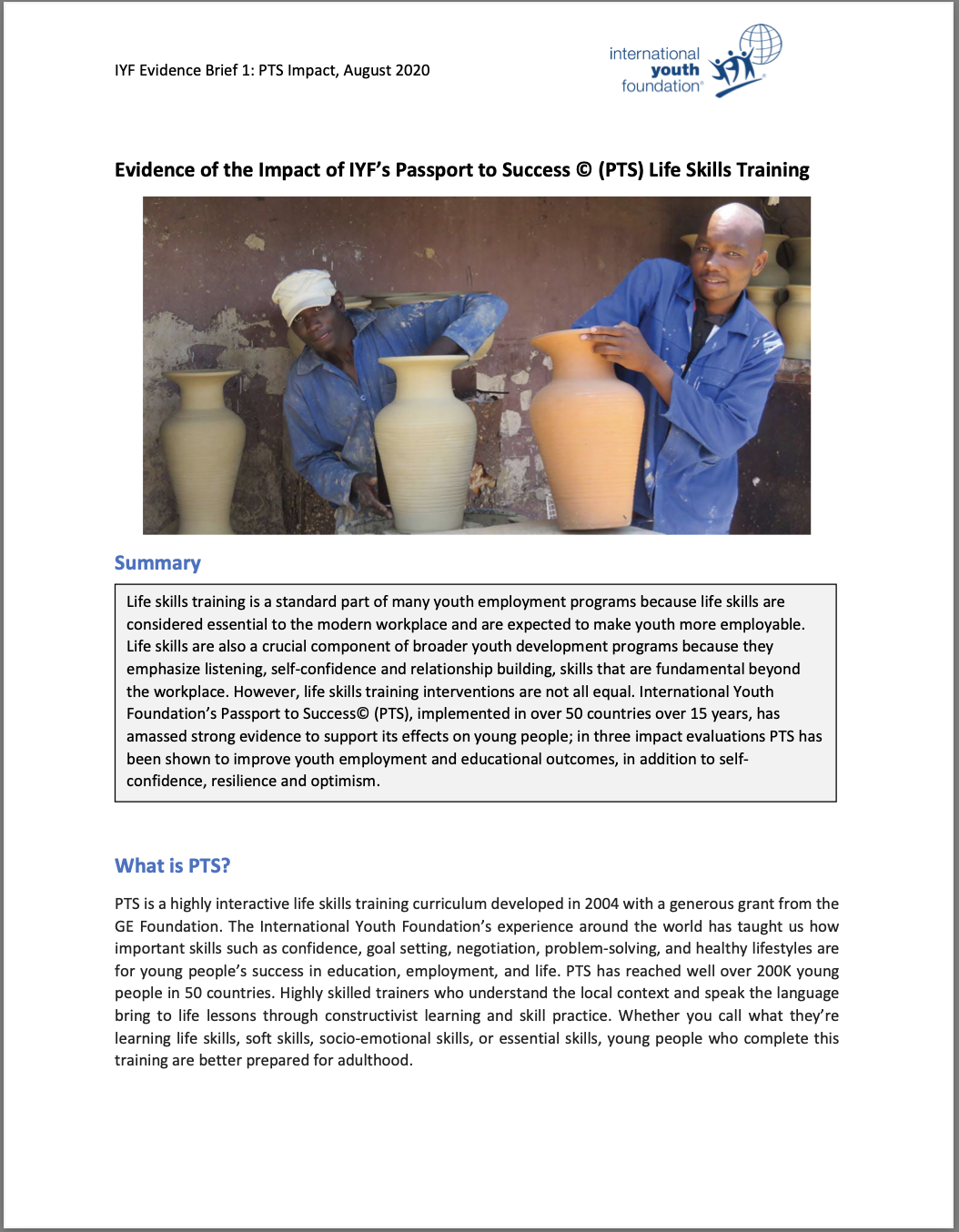 IYF Evidence Brief 1: PTS Impact, August 2020

international youth foundation®

Evidence of the Impact of IYF's Passport to Success © (PTS) Life Skills Training

Summary

Life skills training is a standard part of many youth employment programs because life skills are considered essential to the modern workplace and are expected to make youth more employable. Life skills are also a crucial component of broader youth development programs because they emphasize listening, self-confidence and relationship building, skills that are fundamental beyond the workplace. However, life skills training interventions are not all equal. International Youth Foundation's Passport to Success© (PTS), implemented in over 50 countries over 15 years, has amassed strong evidence to support its effects on young people; in three impact evaluations PTS has been shown to improve youth employment and educational outcomes, in addition to self-confidence, resilience and optimism.

What is PTS?

PTS is a highly interactive life skills training curriculum developed in 2004 with a generous grant from the GE Foundation. The International Youth Foundation's experience around the world has taught us how important skills such as confidence, goal setting, negotiation, problem-solving, and healthy lifestyles are for young people's success in education, employment, and life. PTS has reached well over 200K young people in 50 countries. Highly skilled trainers who understand the local context and speak the language bring to life lessons through constructivist learning and skill practice. Whether you call what they're learning life skills, soft skills, socio-emotional skills, or essential skills, young people who complete this training are better prepared for adulthood.